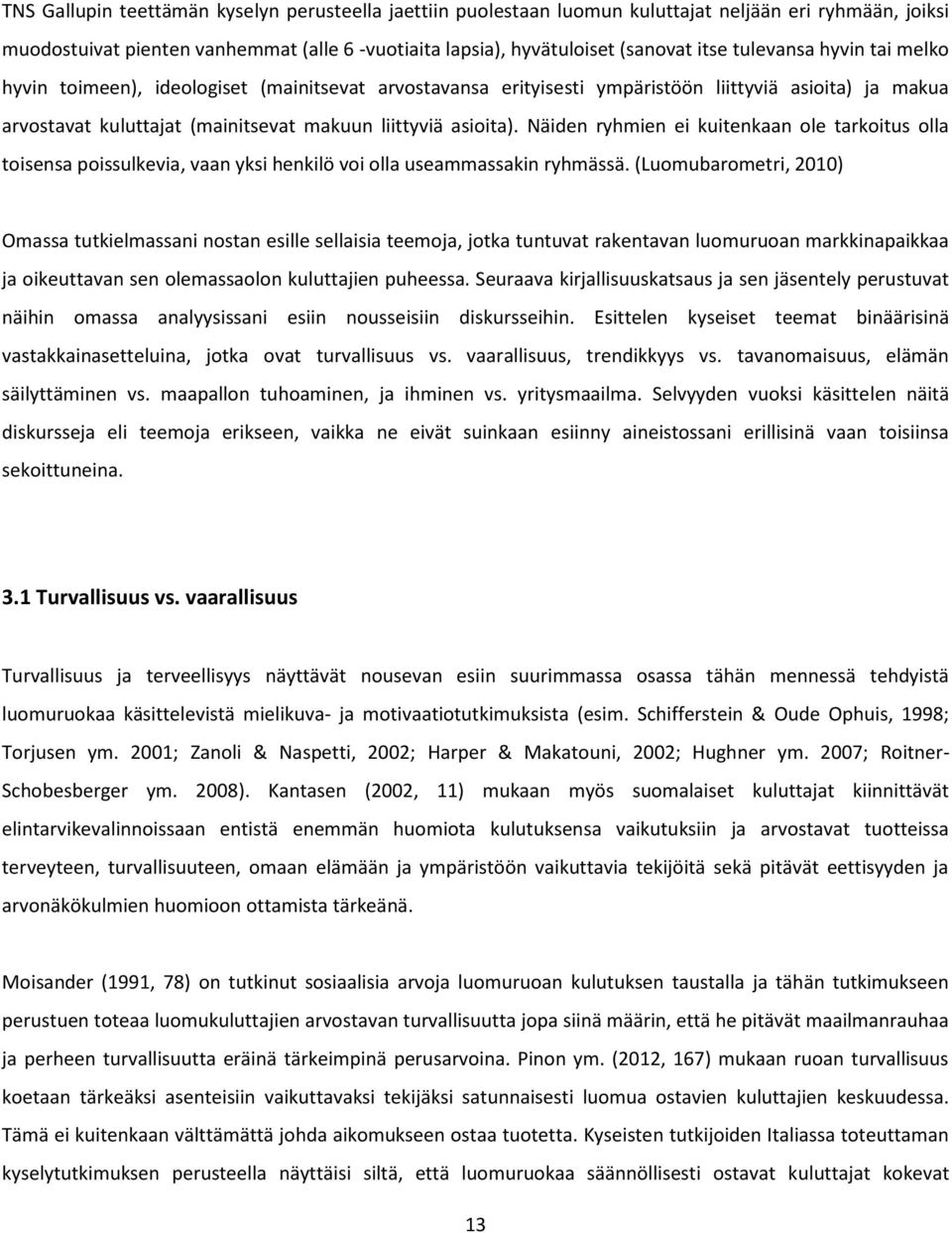 TNS Gallupin teettämän kyselyn perusteella jaettiin puolestaan luomun kuluttajat neljään eri ryhmään, joiksi muodostuivat pienten vanhemmat (alle 6 -vuotiaita lapsia), hyvätuloiset (sanovat itse tulevansa hyvin tai melko hyvin toimeen), ideologiset (mainitsevat arvostavansa erityisesti ympäristöön liittyviä asioita) ja makua arvostavat kuluttajat (mainitsevat makuun liittyviä asioita). Näiden ryhmien ei kuitenkaan ole tarkoitus olla toisensa poissulkevia, vaan yksi henkilö voi olla useammassakin ryhmässä. (Luomubarometri, 2010)

Omassa tutkielmassani nostan esille sellaisia teemoja, jotka tuntuvat rakentavan luomuruoan markkinapaikkaa ja oikeuttavan sen olemassaolon kuluttajien puheessa. Seuraava kirjallisuuskatsaus ja sen jäsentely perustuvat näihin omassa analyysissani esiin nousseisiin diskursseihin. Esittelen kyseiset teemat binäärisinä vastakkainasetteluina, jotka ovat turvallisuus vs. vaarallisuus, trendikkyys vs. tavanomaisuus, elämän säilyttäminen vs. maapallon tuhoaminen, ja ihminen vs. yritysmaailma. Selvyyden vuoksi käsittelen näitä diskursseja eli teemoja erikseen, vaikka ne eivät suinkaan esiinny aineistossani erillisinä vaan toisiinsa sekoittuneina.

3.1 Turvallisuus vs. vaarallisuus

Turvallisuus ja terveellisyys näyttävät nousevan esiin suurimmassa osassa tähän mennessä tehdyistä luomuruokaa käsittelevistä mielikuva- ja motivaatiotutkimuksista (esim. Schifferstein & Oude Ophuis, 1998; Torjusen ym. 2001; Zanoli & Naspetti, 2002; Harper & Makatouni, 2002; Hughner ym. 2007; Roitner-Schobesberger ym. 2008). Kantasen (2002, 11) mukaan myös suomalaiset kuluttajat kiinnittävät elintarvikevalinnoissaan entistä enemmän huomiota kulutuksensa vaikutuksiin ja arvostavat tuotteissa terveyteen, turvallisuuteen, omaan elämään ja ympäristöön vaikuttavia tekijöitä sekä pitävät eettisyyden ja arvonäkökulmien huomioon ottamista tärkeänä.

Moisander (1991, 78) on tutkinut sosiaalisia arvoja luomuruoan kulutuksen taustalla ja tähän tutkimukseen perustuen toteaa luomukuluttajien arvostavan turvallisuutta jopa siinä määrin, että he pitävät maailmanrauhaa ja perheen turvallisuutta eräinä tärkeimpinä perusarvoina. Pinon ym. (2012, 167) mukaan ruoan turvallisuus koetaan tärkeäksi asenteisiin vaikuttavaksi tekijäksi satunnaisesti luomua ostavien kuluttajien keskuudessa. Tämä ei kuitenkaan välttämättä johda aikomukseen ostaa tuotetta. Kyseisten tutkijoiden Italiassa toteuttaman kyselytutkimuksen perusteella näyttäisi siltä, että luomuruokaa säännöllisesti ostavat kuluttajat kokevat

13